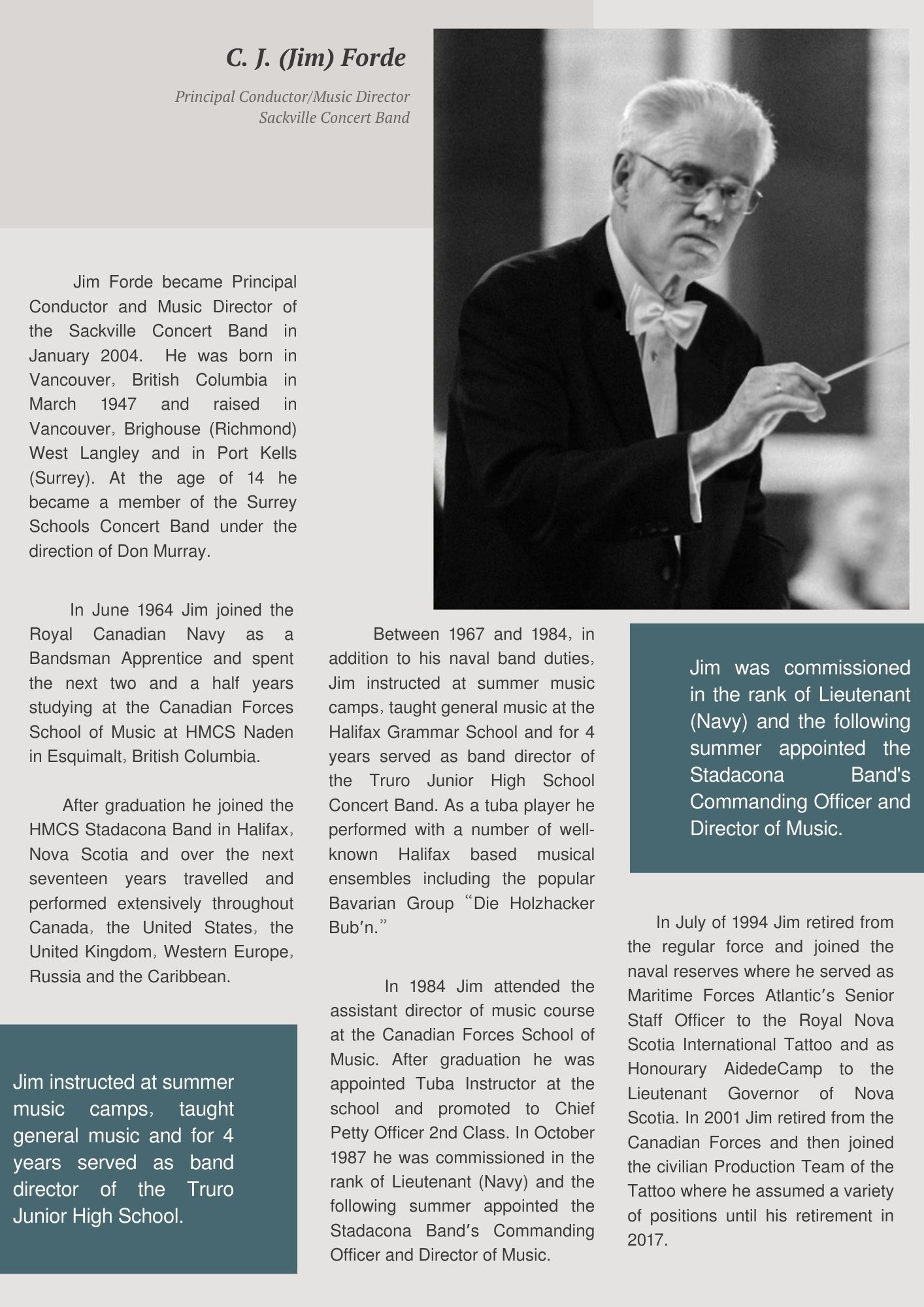 C. J. (Jim) Forde

Principal Conductor/Music Director
Sackville Concert Band

Jim Forde became Principal Conductor and Music Director of the Sackville Concert Band in January 2004. He was born in Vancouver, British Columbia in March 1947 and raised in Vancouver, Brighouse (Richmond) West Langley and in Port Kells (Surrey). At the age of 14 he became a member of the Surrey Schools Concert Band under the direction of Don Murray.

In June 1964 Jim joined the Royal Canadian Navy as a Bandsman Apprentice and spent the next two and a half years studying at the Canadian Forces School of Music at HMCS Naden in Esquimalt, British Columbia.

After graduation he joined the HMCS Stadacona Band in Halifax, Nova Scotia and over the next seventeen years travelled and performed extensively throughout Canada, the United States, the United Kingdom, Western Europe, Russia and the Caribbean.

Jim instructed at summer music camps, taught general music and for 4 years served as band director of the Truro Junior High School.

Between 1967 and 1984, in addition to his naval band duties, Jim instructed at summer music camps, taught general music at the Halifax Grammar School and for 4 years served as band director of the Truro Junior High School Concert Band. As a tuba player he performed with a number of well-known Halifax based musical ensembles including the popular Bavarian Group “Die Holzhacker Bub’n.”

In 1984 Jim attended the assistant director of music course at the Canadian Forces School of Music. After graduation he was appointed Tuba Instructor at the school and promoted to Chief Petty Officer 2nd Class. In October 1987 he was commissioned in the rank of Lieutenant (Navy) and the following summer appointed the Stadacona Band’s Commanding Officer and Director of Music.

Jim was commissioned in the rank of Lieutenant (Navy) and the following summer appointed the Stadacona Band's Commanding Officer and Director of Music.

In July of 1994 Jim retired from the regular force and joined the naval reserves where he served as Maritime Forces Atlantic’s Senior Staff Officer to the Royal Nova Scotia International Tattoo and as Honourary AidedeCamp to the Lieutenant Governor of Nova Scotia. In 2001 Jim retired from the Canadian Forces and then joined the civilian Production Team of the Tattoo where he assumed a variety of positions until his retirement in 2017.